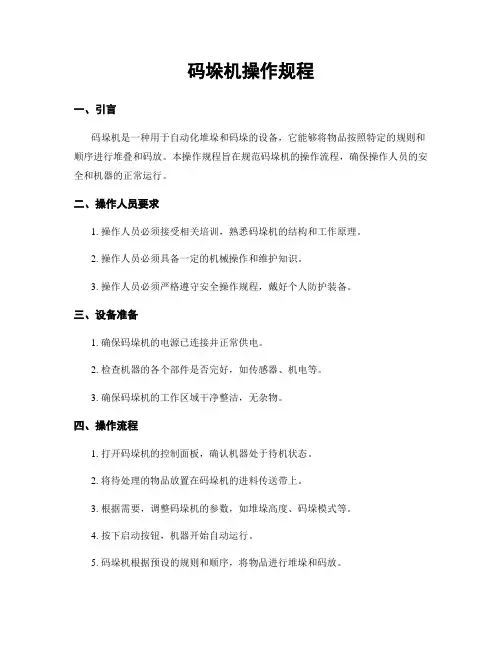 码垛机操作规程

一、引言

码垛机是一种用于自动化堆垛和码垛的设备，它能够将物品按照特定的规则和顺序进行堆叠和码放。本操作规程旨在规范码垛机的操作流程，确保操作人员的安全和机器的正常运行。

二、操作人员要求

1. 操作人员必须接受相关培训，熟悉码垛机的结构和工作原理。

2. 操作人员必须具备一定的机械操作和维护知识。

3. 操作人员必须严格遵守安全操作规程，戴好个人防护装备。

三、设备准备

1. 确保码垛机的电源已连接并正常供电。

2. 检查机器的各个部件是否完好，如传感器、机电等。

3. 确保码垛机的工作区域干净整洁，无杂物。

四、操作流程

1. 打开码垛机的控制面板，确认机器处于待机状态。

2. 将待处理的物品放置在码垛机的进料传送带上。

3. 根据需要，调整码垛机的参数，如堆垛高度、码垛模式等。

4. 按下启动按钮，机器开始自动运行。

5. 码垛机根据预设的规则和顺序，将物品进行堆垛和码放。